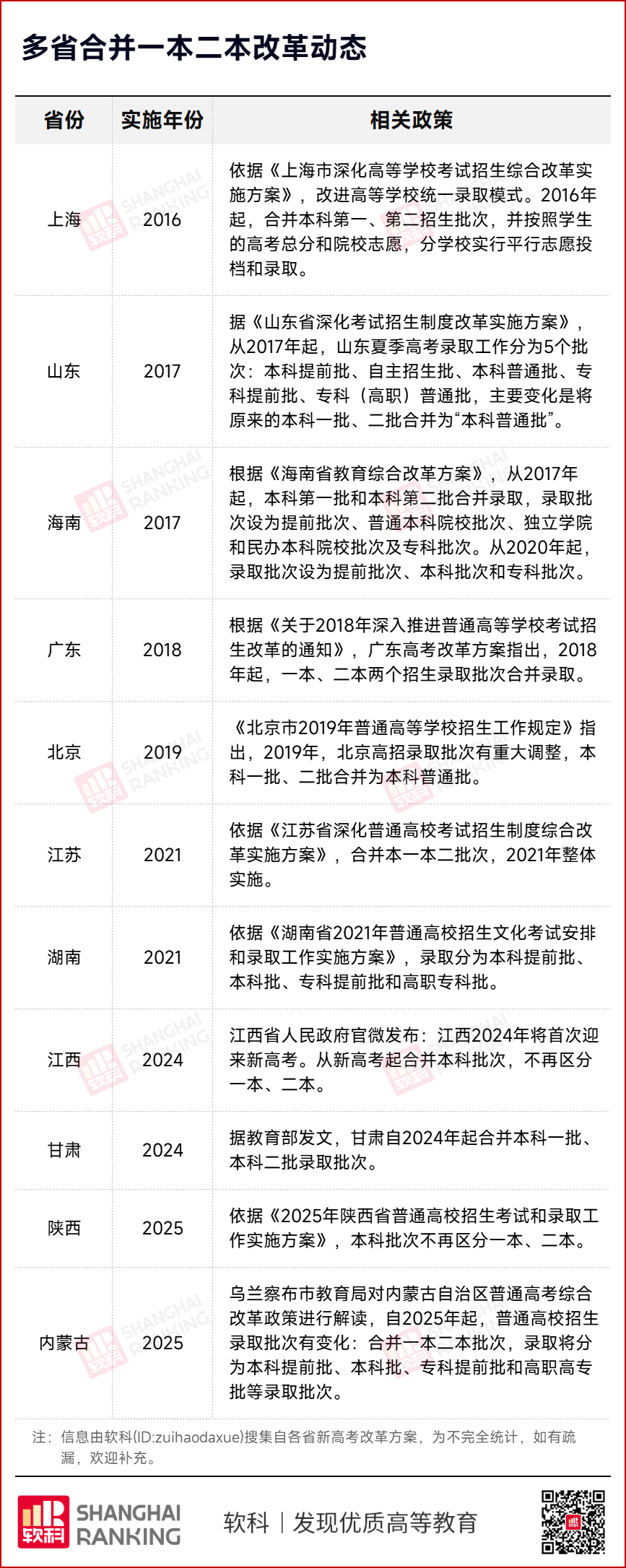 多省合并一本二本改革动态

| 省份 | 实施年份 | 相关政策 |
|---|---|---|
| 上海 | 2016 | 依据《上海市深化高等学校考试招生综合改革实施方案》，改进高等学校统一录取模式。2016年起，合并本科第一、第二招生批次，并按照学生的高考总分和院校志愿，分学校实行平行志愿投档和录取。 |
| 山东 | 2017 | 据《山东省深化考试招生制度改革实施方案》，从2017年起，山东夏季高考录取工作分为5个批次：本科提前批、自主招生批、本科普通批、专科提前批、专科（高职）普通批，主要变化是将原来的本科一批、二批合并为“本科普通批”。 |
| 海南 | 2017 | 根据《海南省教育综合改革方案》，从2017年起，本科第一批和本科第二批合并录取，录取批次设为提前批次、普通本科院校批次、独立学院和民办本科院校批次及专科批次。从2020年起，录取批次设为提前批次、本科批次和专科批次。 |
| 广东 | 2018 | 根据《关于2018年深入推进普通高等学校考试招生改革的通知》，广东高考改革方案指出，2018年起，一本、二本两个招生录取批次合并录取。 |
| 北京 | 2019 | 《北京市2019年普通高等学校招生工作规定》指出，2019年，北京高招录取批次有重大调整，本科一批、二批合并为本科普通批。 |
| 江苏 | 2021 | 依据《江苏省深化普通高校考试招生制度综合改革实施方案》，合并本一本二批次，2021年整体实施。 |
| 湖南 | 2021 | 依据《湖南省2021年普通高校招生文化考试安排和录取工作实施方案》，录取分为本科提前批、本科批、专科提前批和高职专科批。 |
| 江西 | 2024 | 江西省人民政府官微发布：江西2024年将首次迎来新高考。从新高考起合并本科批次，不再区分一本、二本。 |
| 甘肃 | 2024 | 据教育部发文，甘肃自2024年起合并本科一批、本科二批录取批次。 |
| 陕西 | 2025 | 依据《2025年陕西省普通高校招生考试和录取工作实施方案》，本科批次不再区分一本、二本。 |
| 内蒙古 | 2025 | 乌兰察布市教育局对内蒙古自治区普通高考综合改革政策进行解读，自2025年起，普通高校招生录取批次有变化：合并一本二本批次，录取将分为本科提前批、本科批、专科提前批和高职高专批等录取批次。 |

注：信息由软科(ID:zuihaodaxue)搜集自各省新高考改革方案，为不完全统计，如有疏漏，欢迎补充。

软科 SHANGHAI RANKING 软科 | 发现优质高等教育